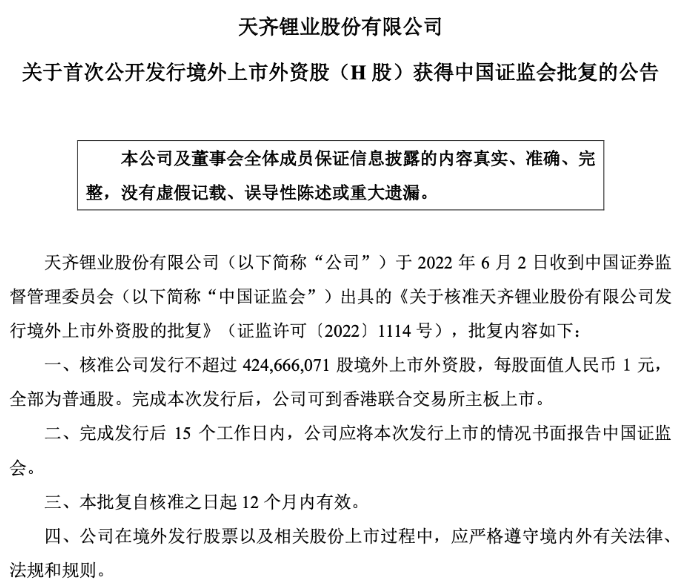 天齐锂业股份有限公司

关于首次公开发行境外上市外资股（H 股）获得中国证监会批复的公告

本公司及董事会全体成员保证信息披露的内容真实、准确、完整，没有虚假记载、误导性陈述或重大遗漏。

天齐锂业股份有限公司（以下简称“公司”）于 2022 年 6 月 2 日收到中国证券监督管理委员会（以下简称“中国证监会”）出具的《关于核准天齐锂业股份有限公司发行境外上市外资股的批复》（证监许可〔2022〕1114 号），批复内容如下：

一、核准公司发行不超过 424,666,071 股境外上市外资股，每股面值人民币 1 元，全部为普通股。完成本次发行后，公司可到香港联合交易所主板上市。

二、完成发行后 15 个工作日内，公司应将本次发行上市的情况书面报告中国证监会。

三、本批复自核准之日起 12 个月内有效。

四、公司在境外发行股票以及相关股份上市过程中，应严格遵守境内外有关法律、法规和规则。